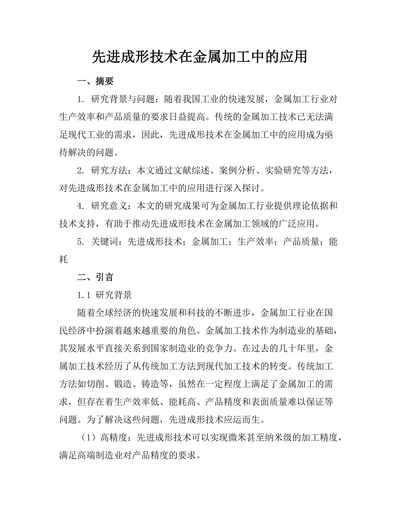 先进成形技术在金属加工中的应用

一、摘要

1. 研究背景与问题：随着我国工业的快速发展，金属加工行业对生产效率和产品质量的要求日益提高。传统的金属加工技术已无法满足现代工业的需求，因此，先进成形技术在金属加工中的应用成为亟待解决的问题。

2. 研究方法：本文通过文献综述、案例分析、实验研究等方法，对先进成形技术在金属加工中的应用进行深入探讨。

4. 研究意义：本文的研究成果可为金属加工行业提供理论依据和技术支持，有助于推动先进成形技术在金属加工领域的广泛应用。

5. 关键词：先进成形技术；金属加工；生产效率；产品质量；能耗

二、引言

1.1 研究背景

随着全球经济的快速发展和科技的不断进步，金属加工行业在国民经济中扮演着越来越重要的角色。金属加工技术作为制造业的基础，其发展水平直接关系到国家制造业的竞争力。在过去的几十年里，金属加工技术经历了从传统加工方法到现代加工技术的转变。传统加工方法如切削、锻造、铸造等，虽然在一定程度上满足了金属加工的需求，但存在着生产效率低、能耗高、产品精度和表面质量难以保证等问题。为了解决这些问题，先进成形技术应运而生。

（1）高精度：先进成形技术可以实现微米甚至纳米级的加工精度，满足高端制造业对产品精度的要求。